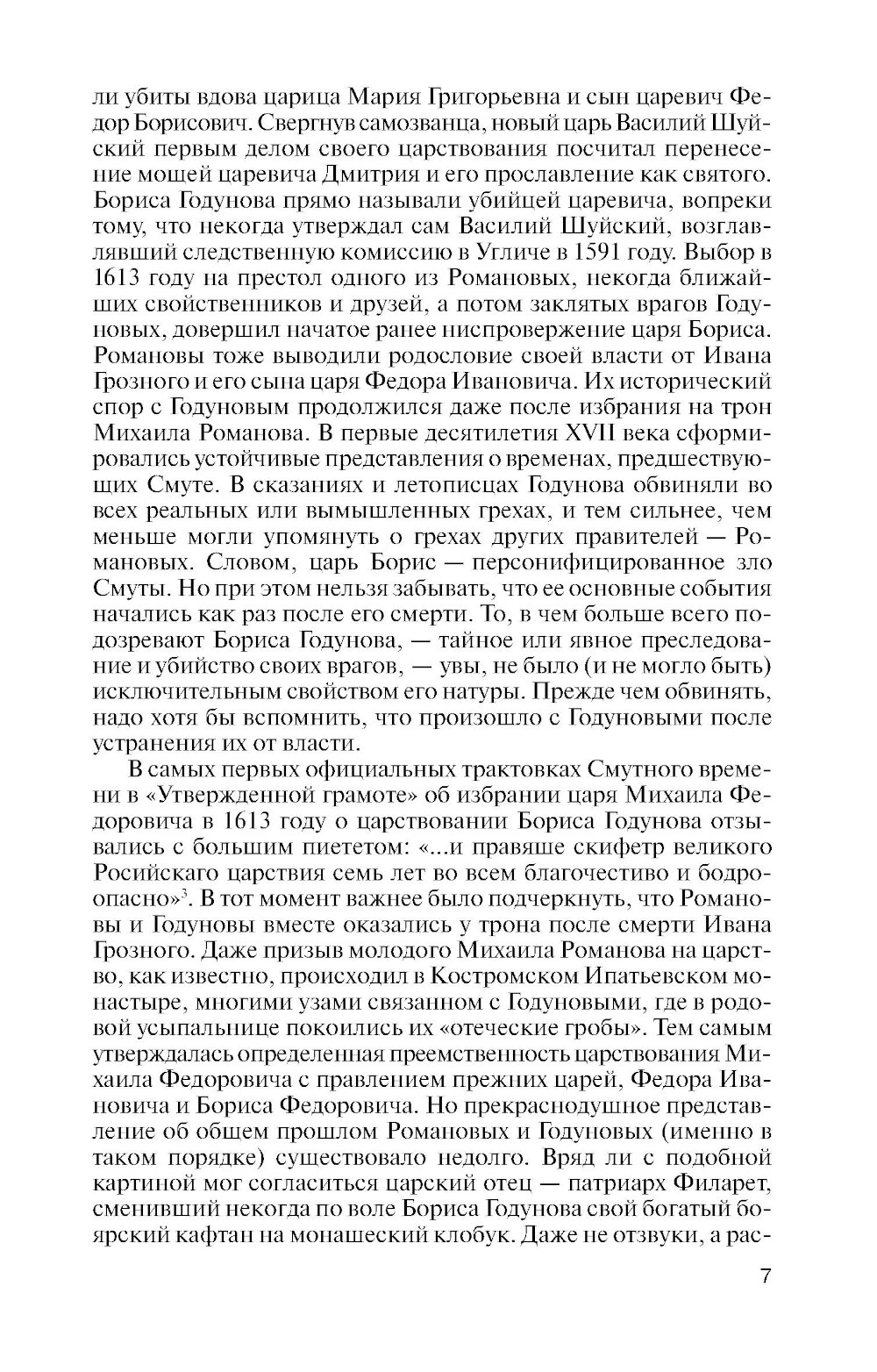 ли убиты вдова царица Мария Григорьевна и сын царевич Федор Борисович. Свергнув самозванца, новый царь Василий Шуйский первым делом своего царствования посчитал перенесение мощей царевича Дмитрия и его прославление как святого. Бориса Годунова прямо называли убийцей царевича, вопреки тому, что некогда утверждал сам Василий Шуйский, возглавлявший следственную комиссию в Угличе в 1591 году. Выбор в 1613 году на престол одного из Романовых, некогда ближайших свойственников и друзей, а потом заклятых врагов Годуновых, довершил начатое ранее ниспровержение царя Бориса. Романовы тоже выводили родословие своей власти от Ивана Грозного и его сына царя Федора Ивановича. Их исторический спор с Годуновым продолжился даже после избрания на трон Михаила Романова. В первые десятилетия XVII века сформировались устойчивые представления о временах, предшествующих Смуте. В сказаниях и летописцах Годунова обвиняли во всех реальных или вымышленных грехах, и тем сильнее, чем меньше могли упомянуть о грехах других правителей — Романовых. Словом, царь Борис — персонифицированное зло Смуты. Но при этом нельзя забывать, что ее основные события начались как раз после его смерти. То, в чем больше всего подозревают Бориса Годунова, — тайное или явное преследование и убийство своих врагов, — увы, не было (и не могло быть) исключительным свойством его натуры. Прежде чем обвинять, надо хотя бы вспомнить, что произошло с Годуновыми после устранения их от власти.

В самых первых официальных трактовках Смутного времени в «Утвержденной грамоте» об избрании царя Михаила Федоровича в 1613 году о царствовании Бориса Годунова отзывались с большим пиететом: «...и правяше скифетр великого Росийскаго царствия семь лет во всем благочестиво и бодроопасно»$^3$. В тот момент важнее было подчеркнуть, что Романовы и Годуновы вместе оказались у трона после смерти Ивана Грозного. Даже призыв молодого Михаила Романова на царство, как известно, происходил в Костромском Ипатьевском монастыре, многими узами связанном с Годуновыми, где в родовой усыпальнице покоились их «отеческие гробы». Тем самым утверждалась определенная преемственность царствования Михаила Федоровича с правлением прежних царей, Федора Ивановича и Бориса Федоровича. Но прекраснодушное представление об общем прошлом Романовых и Годуновых (именно в таком порядке) существовало недолго. Вряд ли с подобной картиной мог согласиться царский отец — патриарх Филарет, сменивший некогда по воле Бориса Годунова свой богатый боярский кафтан на монашеский клобук. Даже не отзвуки, а рас-

7